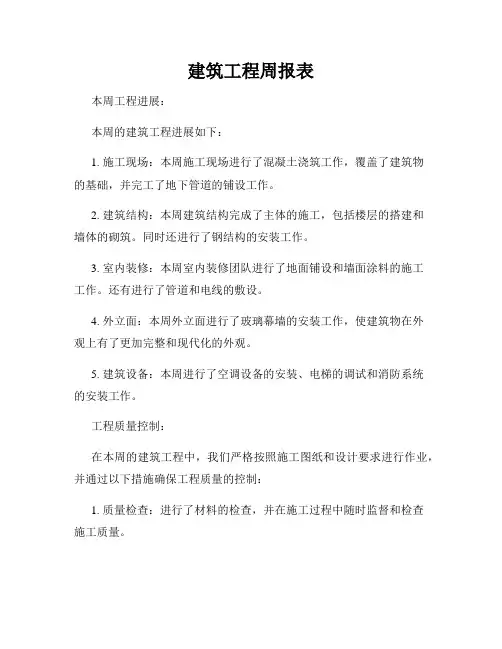 建筑工程周报表

本周工程进展：

本周的建筑工程进展如下：

1. 施工现场：本周施工现场进行了混凝土浇筑工作，覆盖了建筑物的基础，并完工了地下管道的铺设工作。

2. 建筑结构：本周建筑结构完成了主体的施工，包括楼层的搭建和墙体的砌筑。同时还进行了钢结构的安装工作。

3. 室内装修：本周室内装修团队进行了地面铺设和墙面涂料的施工工作。还有进行了管道和电线的敷设。

4. 外立面：本周外立面进行了玻璃幕墙的安装工作，使建筑物在外观上有了更加完整和现代化的外观。

5. 建筑设备：本周进行了空调设备的安装、电梯的调试和消防系统的安装工作。

工程质量控制：

在本周的建筑工程中，我们严格按照施工图纸和设计要求进行作业，并通过以下措施确保工程质量的控制：

1. 质量检查：进行了材料的检查，并在施工过程中随时监督和检查施工质量。